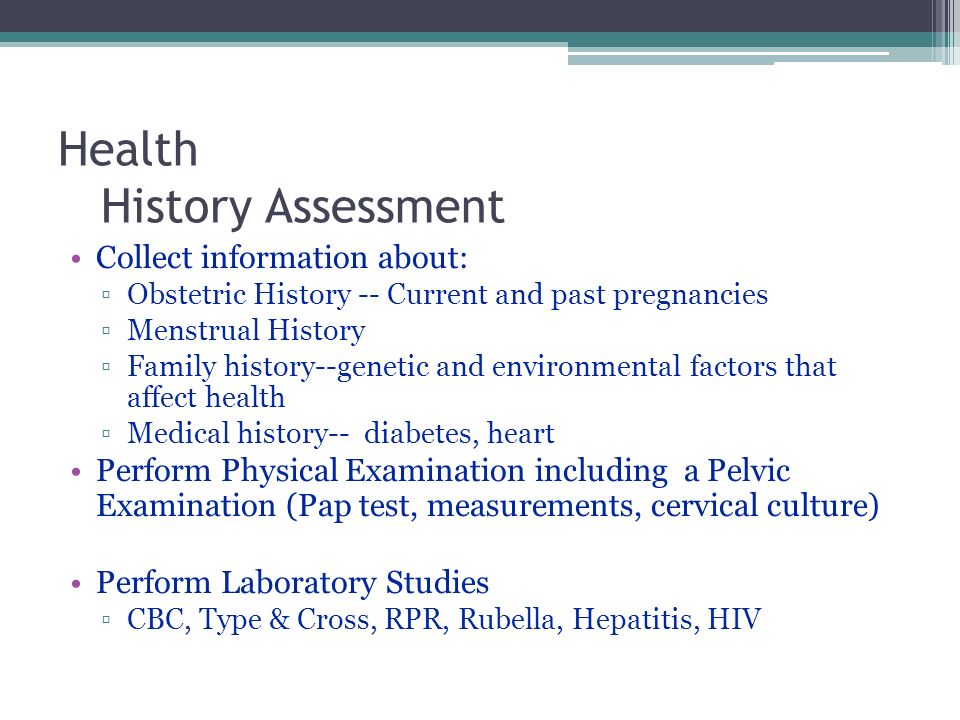 Health
History Assessment

• Collect information about:
▫ Obstetric History -- Current and past pregnancies
▫ Menstrual History
▫ Family history--genetic and environmental factors that affect health
▫ Medical history-- diabetes, heart
• Perform Physical Examination including a Pelvic Examination (Pap test, measurements, cervical culture)

• Perform Laboratory Studies
▫ CBC, Type & Cross, RPR, Rubella, Hepatitis, HIV